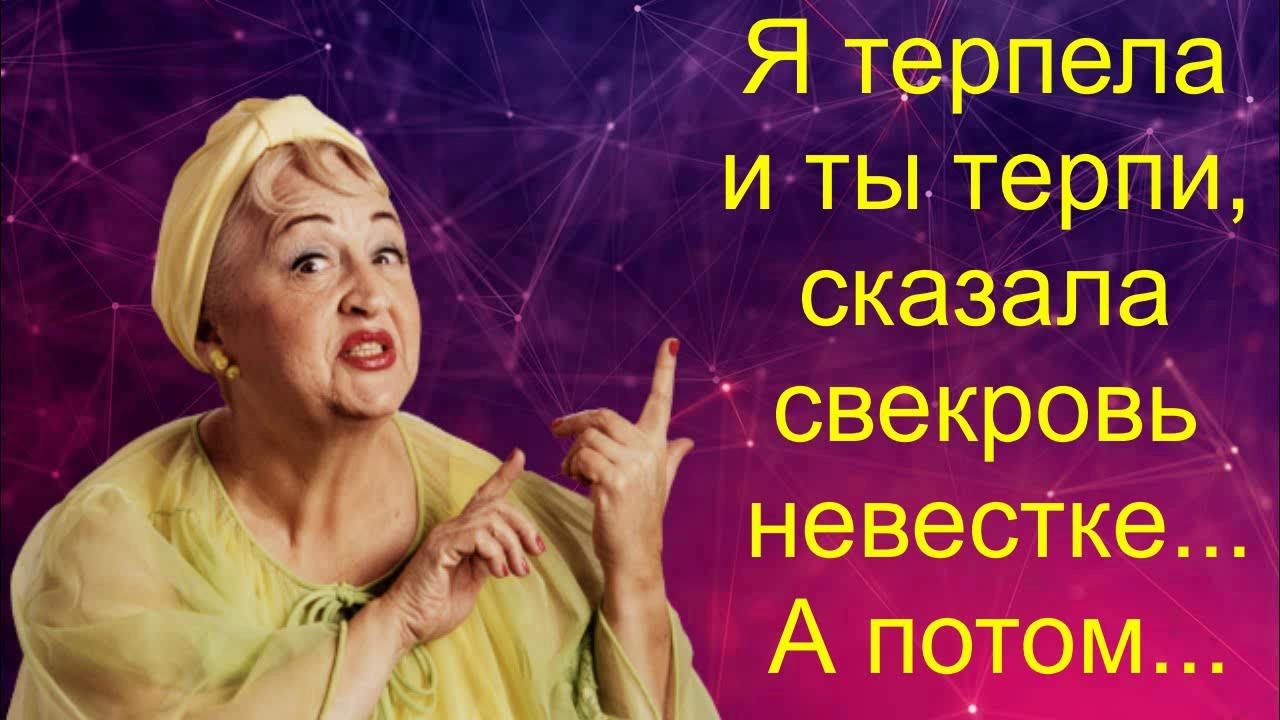 Я терпела и ты терпи, сказала свекровь невестке... А потом...